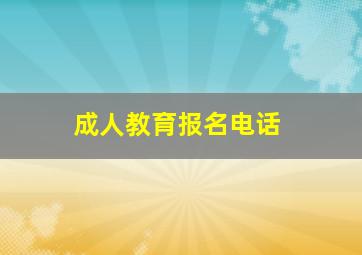 成人教育报名电话